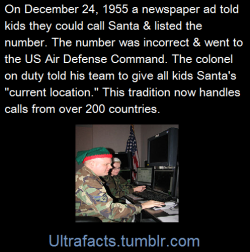 On December 24, 1955 a newspaper ad told kids they could call Santa & listed the number. The number was incorrect & went to the US Air Defense Command. The colonel on duty told his team to give all kids Santa's "current location." This tradition now handles calls from over 200 countries.

Ultrafacts.tumblr.com